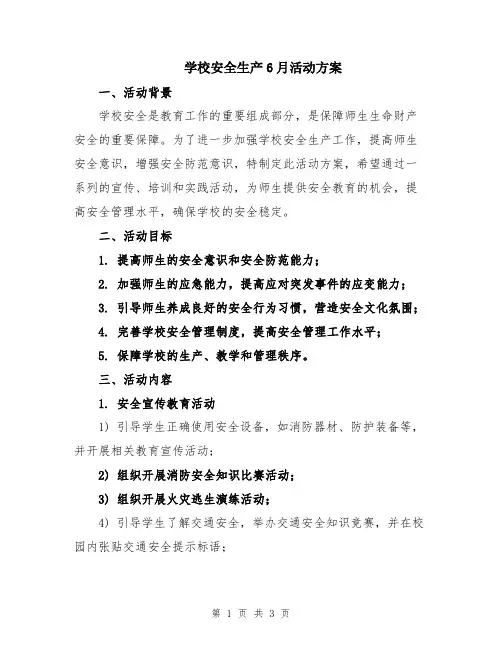 学校安全生产6月活动方案

一、活动背景

学校安全是教育工作的重要组成部分，是保障师生生命财产安全的重要保障。为了进一步加强学校安全生产工作，提高师生安全意识，增强安全防范意识，特制定此活动方案，希望通过一系列的宣传、培训和实践活动，为师生提供安全教育的机会，提高安全管理水平，确保学校的安全稳定。

二、活动目标

1. 提高师生的安全意识和安全防范能力；

2. 加强师生的应急能力，提高应对突发事件的应变能力；

3. 引导师生养成良好的安全行为习惯，营造安全文化氛围；

4. 完善学校安全管理制度，提高安全管理工作水平；

5. 保障学校的生产、教学和管理秩序。

三、活动内容

1. 安全宣传教育活动

1）引导学生正确使用安全设备，如消防器材、防护装备等，并开展相关教育宣传活动；

2）组织开展消防安全知识比赛活动；

3）组织开展火灾逃生演练活动；

4）引导学生了解交通安全，举办交通安全知识竞赛，并在校园内张贴交通安全提示标语；

第 1 页 共 3 页